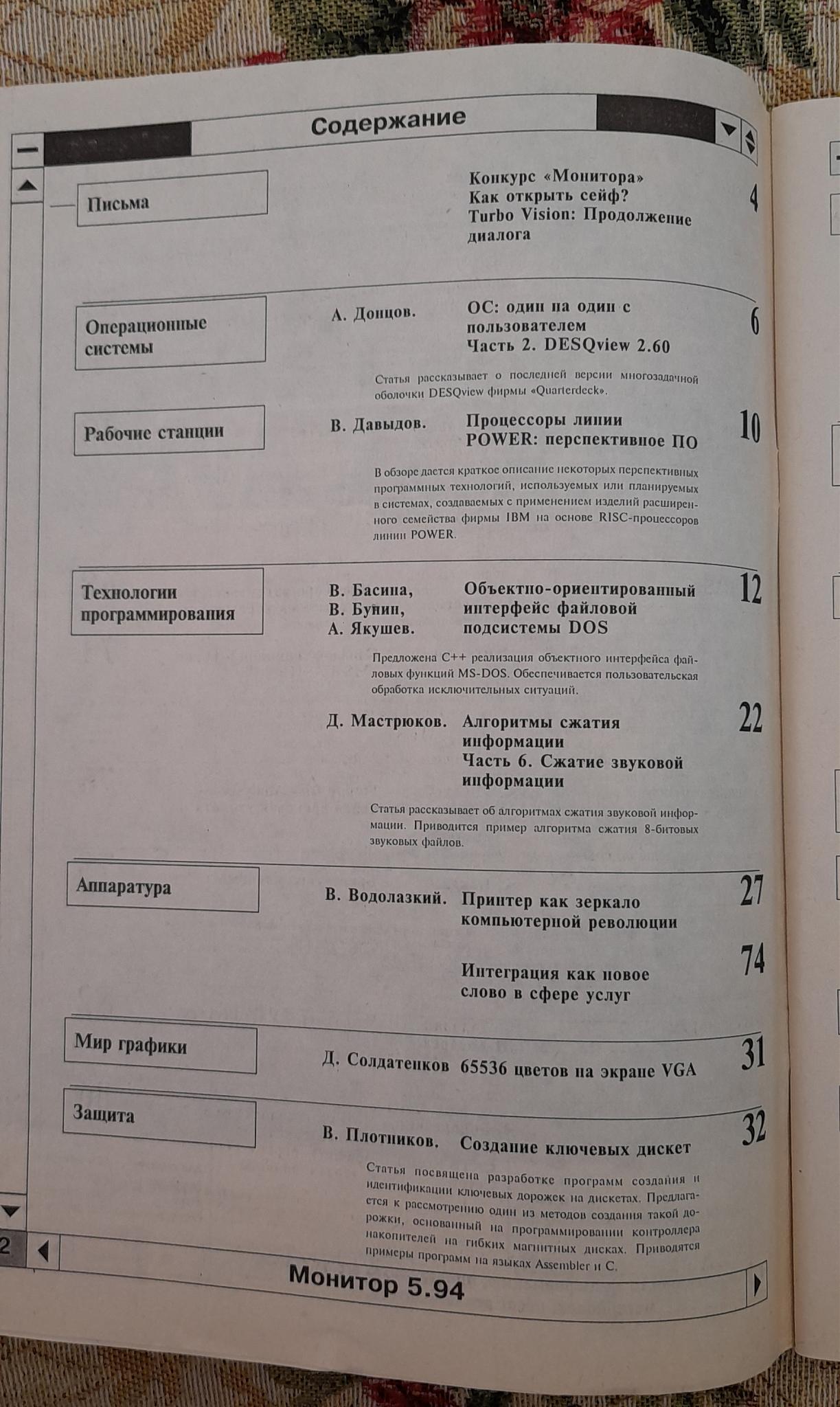 Содержание

Письма

Конкурс «Монитора»
Как открыть сейф?
Turbo Vision: Продолжение диалога

4

Операционные системы

А. Донцов.

ОС: один на один с пользователем
Часть 2. DESQview 2.60

6

Статья рассказывает о последней версии многозадачной оболочки DESQview фирмы «Quarterdeck».

Рабочие станции

В. Давыдов.

Процессоры линии POWER: перспективное ПО

10

В обзоре дается краткое описание некоторых перспективных программных технологий, используемых или планируемых в системах, создаваемых с применением изделий расширенного семейства фирмы IBM на основе RISC-процессоров линии POWER.

Технологии программирования

В. Басина,
В. Бунин,
А. Якушев.

Объектно-ориентированный интерфейс файловой подсистемы DOS

12

Предложена C++ реализация объектного интерфейса файловых функций MS-DOS. Обеспечивается пользовательская обработка исключительных ситуаций.

Д. Мастрюков.

Алгоритмы сжатия информации
Часть 6. Сжатие звуковой информации

22

Статья рассказывает об алгоритмах сжатия звуковой информации. Приводится пример алгоритма сжатия 8-битовых звуковых файлов.

Аппаратура

В. Водолазкий.

Принтер как зеркало компьютерной революции

27

Интеграция как новое слово в сфере услуг

74

Мир графики

Д. Солдатенков

65536 цветов на экране VGA

31

Защита

В. Плотников.

Создание ключевых дискет

32

Статья посвящена разработке программ создания и идентификации ключевых дорожек на дискетах. Предлагается к рассмотрению один из методов создания такой дорожки, основанный на программировании контроллера накопителей на гибких магнитных дисках. Приводятся примеры программ на языках Assembler и C.

2

Монитор 5.94